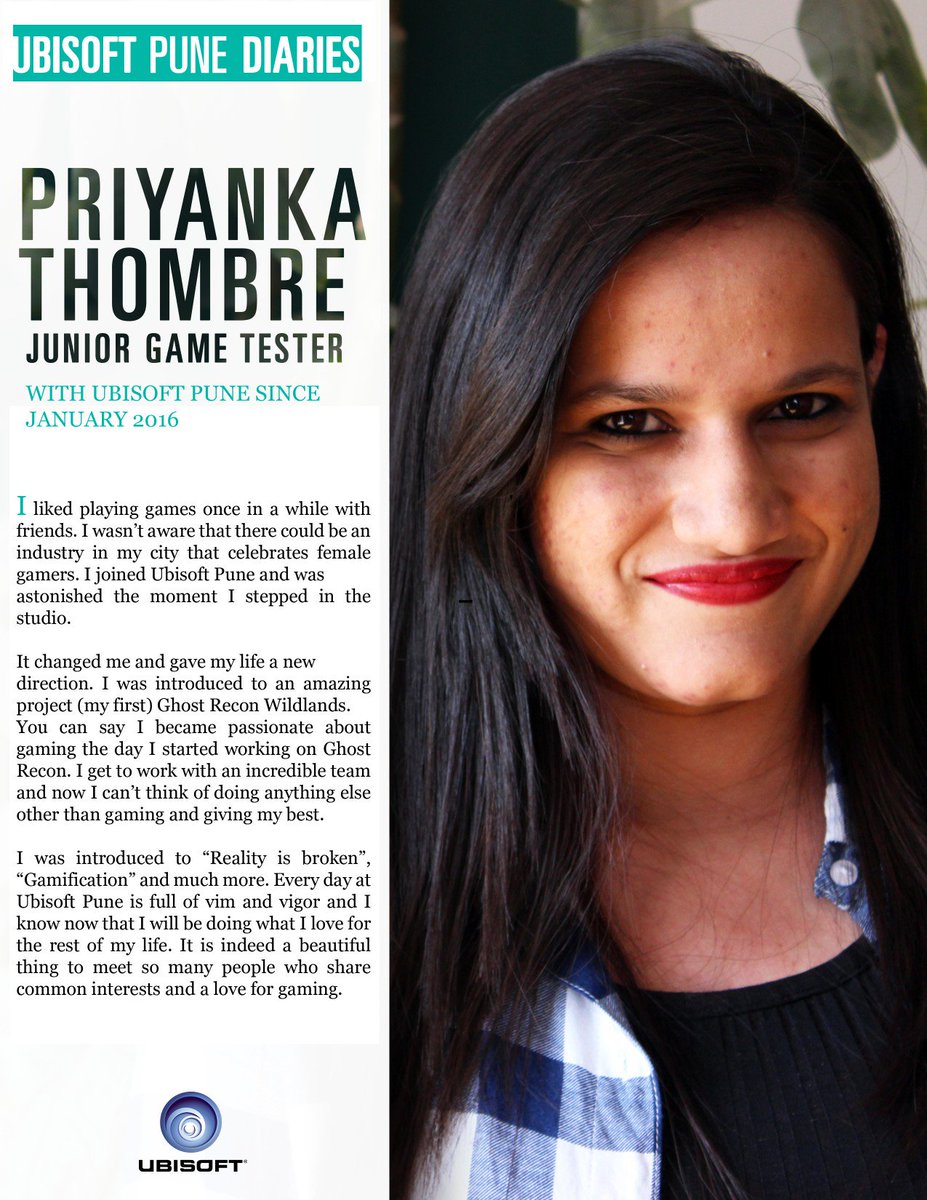 UBISOFT PUNE DIARIES

PRIYANKA THOMBRE

JUNIOR GAME TESTER

WITH UBISOFT PUNE SINCE JANUARY 2016

I liked playing games once in a while with friends. I wasn't aware that there could be an industry in my city that celebrates female gamers. I joined Ubisoft Pune and was astonished the moment I stepped in the studio.

It changed me and gave my life a new direction. I was introduced to an amazing project (my first) Ghost Recon Wildlands. You can say I became passionate about gaming the day I started working on Ghost Recon. I get to work with an incredible team and now I can't think of doing anything else other than gaming and giving my best.

I was introduced to "Reality is broken", "Gamification" and much more. Every day at Ubisoft Pune is full of vim and vigor and I know now that I will be doing what I love for the rest of my life. It is indeed a beautiful thing to meet so many people who share common interests and a love for gaming.

UBISOFT